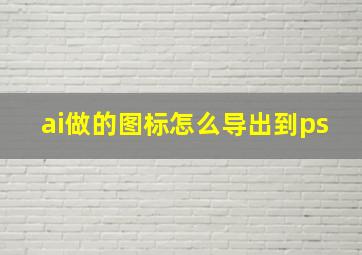 ai做的图标怎么导出到ps